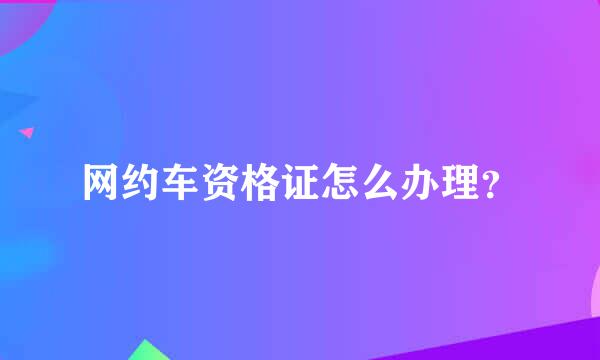 网约车资格证怎么办理？